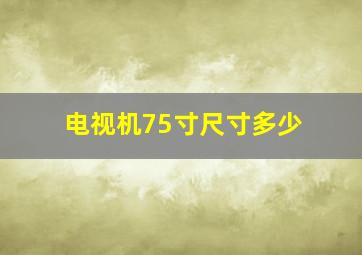 电视机75寸尺寸多少